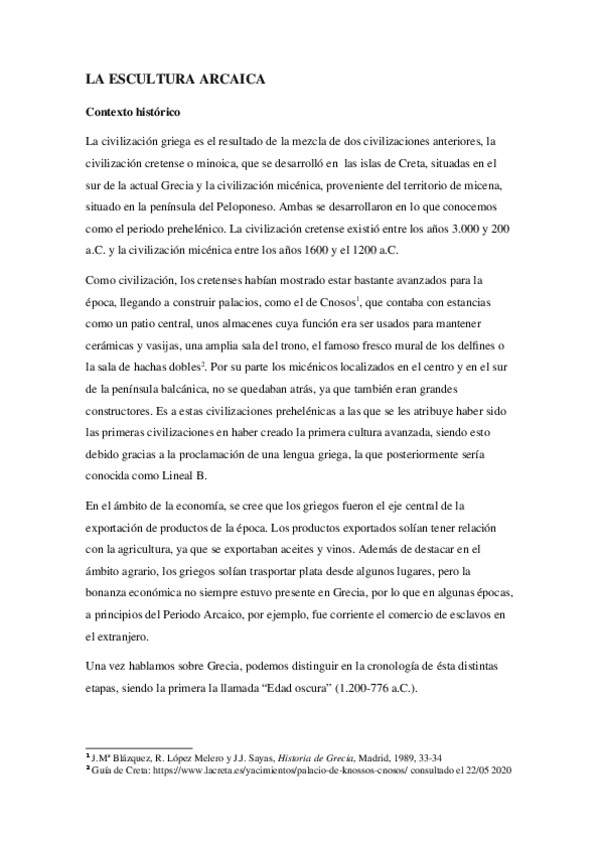 LA ESCULTURA ARCAICA

Contexto histórico

La civilización griega es el resultado de la mezcla de dos civilizaciones anteriores, la civilización cretense o minoica, que se desarrolló en las islas de Creta, situadas en el sur de la actual Grecia y la civilización micénica, proveniente del territorio de micena, situado en la península del Peloponeso. Ambas se desarrollaron en lo que conocemos como el periodo prehelénico. La civilización cretense existió entre los años 3.000 y 200 a.C. y la civilización micénica entre los años 1600 y el 1200 a.C.

Como civilización, los cretenses habían mostrado estar bastante avanzados para la época, llegando a construir palacios, como el de Cnosos$^1$, que contaba con estancias como un patio central, unos almacenes cuya función era ser usados para mantener cerámicas y vasijas, una amplia sala del trono, el famoso fresco mural de los delfines o la sala de hachas dobles$^2$. Por su parte los micénicos localizados en el centro y en el sur de la península balcánica, no se quedaban atrás, ya que también eran grandes constructores. Es a estas civilizaciones prehelénicas a las que se les atribuye haber sido las primeras civilizaciones en haber creado la primera cultura avanzada, siendo esto debido gracias a la proclamación de una lengua griega, la que posteriormente sería conocida como Lineal B.

En el ámbito de la economía, se cree que los griegos fueron el eje central de la exportación de productos de la época. Los productos exportados solían tener relación con la agricultura, ya que se exportaban aceites y vinos. Además de destacar en el ámbito agrario, los griegos solían trasportar plata desde algunos lugares, pero la bonanza económica no siempre estuvo presente en Grecia, por lo que en algunas épocas, a principios del Periodo Arcaico, por ejemplo, fue corriente el comercio de esclavos en el extranjero.

Una vez hablamos sobre Grecia, podemos distinguir en la cronología de ésta distintas etapas, siendo la primera la llamada “Edad oscura” (1.200-776 a.C.).

$^1$ J.Mª Blázquez, R. López Melero y J.J. Sayas, Historia de Grecia, Madrid, 1989, 33-34
$^2$ Guía de Creta: https://www.lacreta.es/yacimientos/palacio-de-knossos-cnosos/ consultado el 22/05 2020